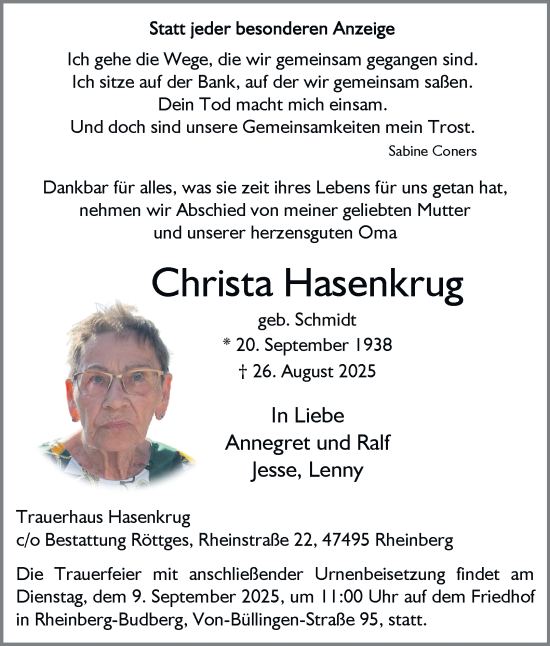 Statt jeder besonderen Anzeige

Ich gehe die Wege, die wir gemeinsam gegangen sind.
Ich sitze auf der Bank, auf der wir gemeinsam saßen.
Dein Tod macht mich einsam.
Und doch sind unsere Gemeinsamkeiten mein Trost.

Sabine Coners

Dankbar für alles, was sie zeit ihres Lebens für uns getan hat, nehmen wir Abschied von meiner geliebten Mutter und unserer herzensguten Oma

Christa Hasenkrug

geb. Schmidt
* 20. September 1938
† 26. August 2025

In Liebe
Annegret und Ralf
Jesse, Lenny

Trauerhaus Hasenkrug
c/o Bestattung Röttges, Rheinstraße 22, 47495 Rheinberg

Die Trauerfeier mit anschließender Urnenbeisetzung findet am Dienstag, dem 9. September 2025, um 11:00 Uhr auf dem Friedhof in Rheinberg-Budberg, Von-Büllingen-Straße 95, statt.